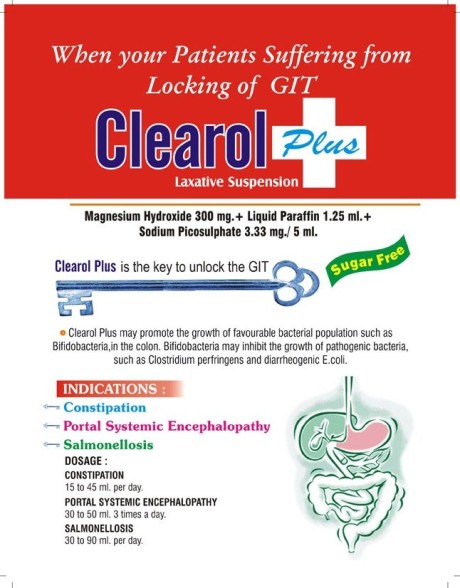 When your Patients Suffering from Locking of GIT

Clearol Plus

Laxative Suspension

Magnesium Hydroxide 300 mg.+ Liquid Paraffin 1.25 ml.+ Sodium Picosulphate 3.33 mg./ 5 ml.

Clearol Plus is the key to unlock the GIT

Sugar Free

Clearol Plus may promote the growth of favourable bacterial population such as Bifidobacteria,in the colon. Bifidobacteria may inhibit the growth of pathogenic bacteria, such as Clostridium perfringens and diarrheogenic E.coli.

INDICATIONS :

Constipation

Portal Systemic Encephalopathy

Salmonellosis

DOSAGE :

CONSTIPATION
15 to 45 ml. per day.

PORTAL SYSTEMIC ENCEPHALOPATHY
30 to 50 ml. 3 times a day.

SALMONELLOSIS
30 to 90 ml. per day.